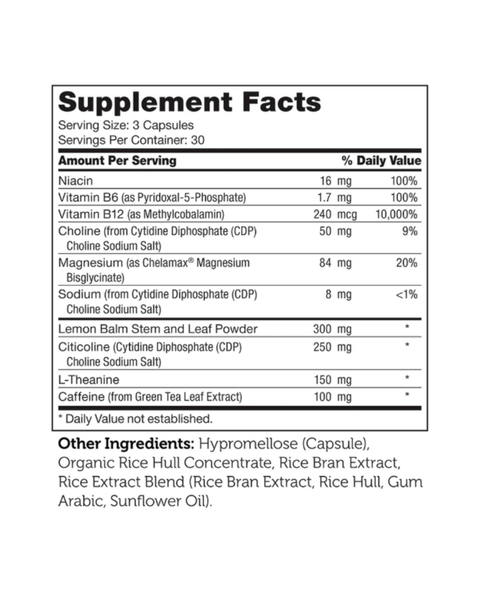 Supplement Facts
Serving Size: 3 Capsules
Servings Per Container: 30

| Amount Per Serving | | % Daily Value |
|---|---|---|
| Niacin | 16 mg | 100% |
| Vitamin B6 (as Pyridoxal-5-Phosphate) | 1.7 mg | 100% |
| Vitamin B12 (as Methylcobalamin) | 240 mcg | 10,000% |
| Choline (from Cytidine Diphosphate (CDP) Choline Sodium Salt) | 50 mg | 9% |
| Magnesium (as Chelamax® Magnesium Bisglycinate) | 84 mg | 20% |
| Sodium (from Cytidine Diphosphate (CDP) Choline Sodium Salt) | 8 mg | <1% |
| Lemon Balm Stem and Leaf Powder | 300 mg | * |
| Citicoline (Cytidine Diphosphate (CDP) Choline Sodium Salt) | 250 mg | * |
| L-Theanine | 150 mg | * |
| Caffeine (from Green Tea Leaf Extract) | 100 mg | * |

* Daily Value not established.

Other Ingredients: Hypromellose (Capsule), Organic Rice Hull Concentrate, Rice Bran Extract, Rice Extract Blend (Rice Bran Extract, Rice Hull, Gum Arabic, Sunflower Oil).